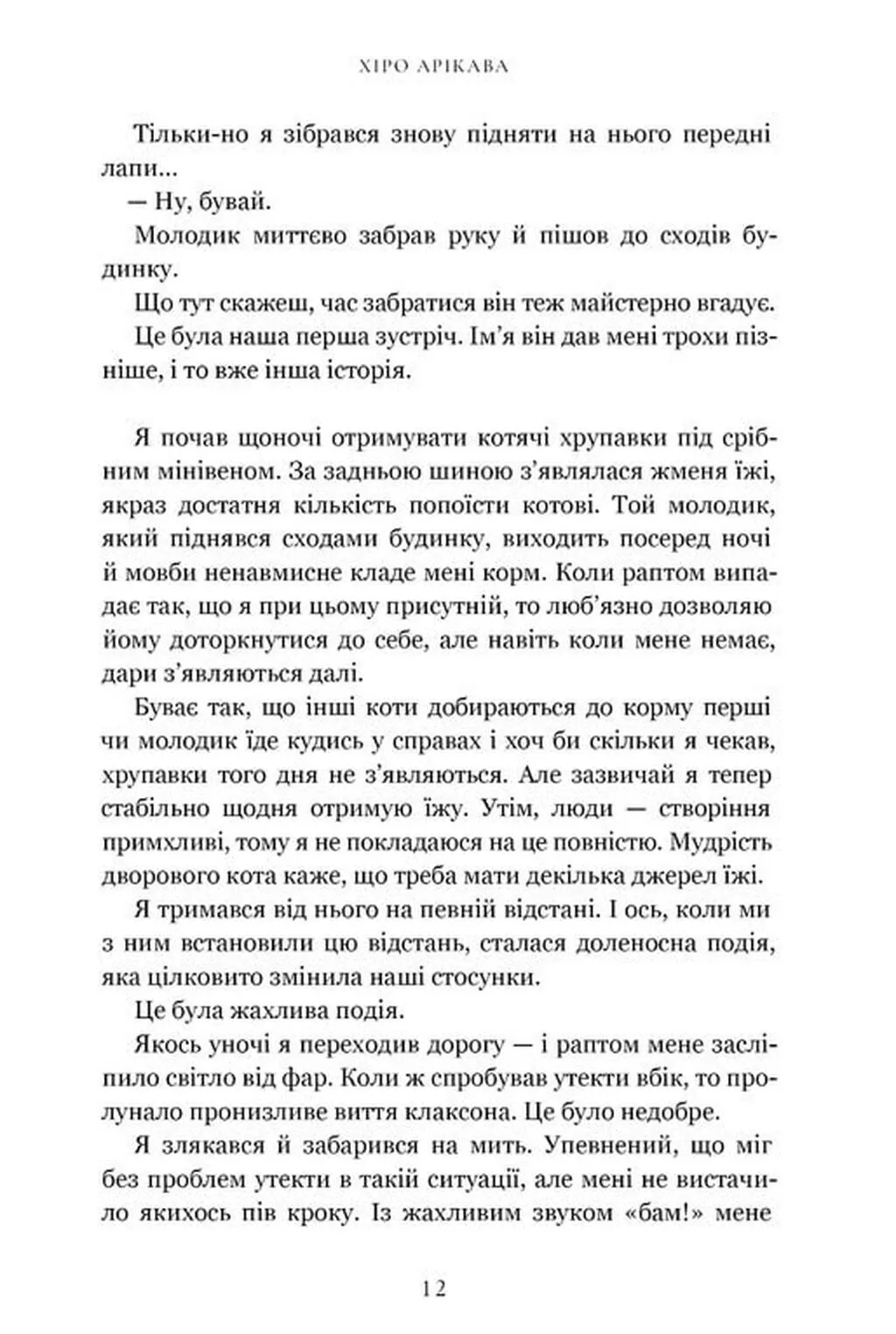 ХІРО АРІКАВА

Тільки-но я зібрався знову підняти на нього передні лапи...

— Ну, бувай.

Молодик миттєво забрав руку й пішов до сходів будинку.

Що тут скажеш, час забратися він теж майстерно вгадує.

Це була наша перша зустріч. Ім'я він дав мені трохи пізніше, і то вже інша історія.

Я почав щоночі отримувати котячі хрупавки під срібним мінівеном. За задньою шиною з'являлася жменя їжі, якраз достатня кількість попоїсти котові. Той молодик, який піднявся сходами будинку, виходить посеред ночі й мовби ненавмисне кладе мені корм. Коли раптом випадає так, що я при цьому присутній, то люб'язно дозволяю йому доторкнутися до себе, але навіть коли мене немає, дари з'являються далі.

Буває так, що інші коти добираються до корму перші чи молодик їде кудись у справах і хоч би скільки я чекав, хрупавки того дня не з'являються. Але зазвичай я тепер стабільно щодня отримую їжу. Утім, люди — створіння примхливі, тому я не покладаюся на це повністю. Мудрість дворового кота каже, що треба мати декілька джерел їжі.

Я тримався від нього на певній відстані. І ось, коли ми з ним встановили цю відстань, сталася доленосна подія, яка цілковито змінила наші стосунки.

Це була жахлива подія.

Якось уночі я переходив дорогу — і раптом мене засліпило світло від фар. Коли ж спробував утекти вбік, то пролунало пронизливе виття клаксона. Це було недобре.

Я злякався й забарився на мить. Упевнений, що міг без проблем утекти в такій ситуації, але мені не вистачило якихось пів кроку. Із жахливим звуком «бам!» мене

12